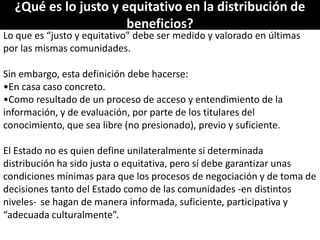 ¿Qué es lo justo y equitativo en la distribución de beneficios?

Lo que es "justo y equitativo" debe ser medido y valorado en últimas por las mismas comunidades.

Sin embargo, esta definición debe hacerse:
•En casa caso concreto.
•Como resultado de un proceso de acceso y entendimiento de la información, y de evaluación, por parte de los titulares del conocimiento, que sea libre (no presionado), previo y suficiente.

El Estado no es quien define unilateralmente si determinada distribución ha sido justa o equitativa, pero sí debe garantizar unas condiciones mínimas para que los procesos de negociación y de toma de decisiones tanto del Estado como de las comunidades -en distintos niveles- se hagan de manera informada, suficiente, participativa y "adecuada culturalmente".